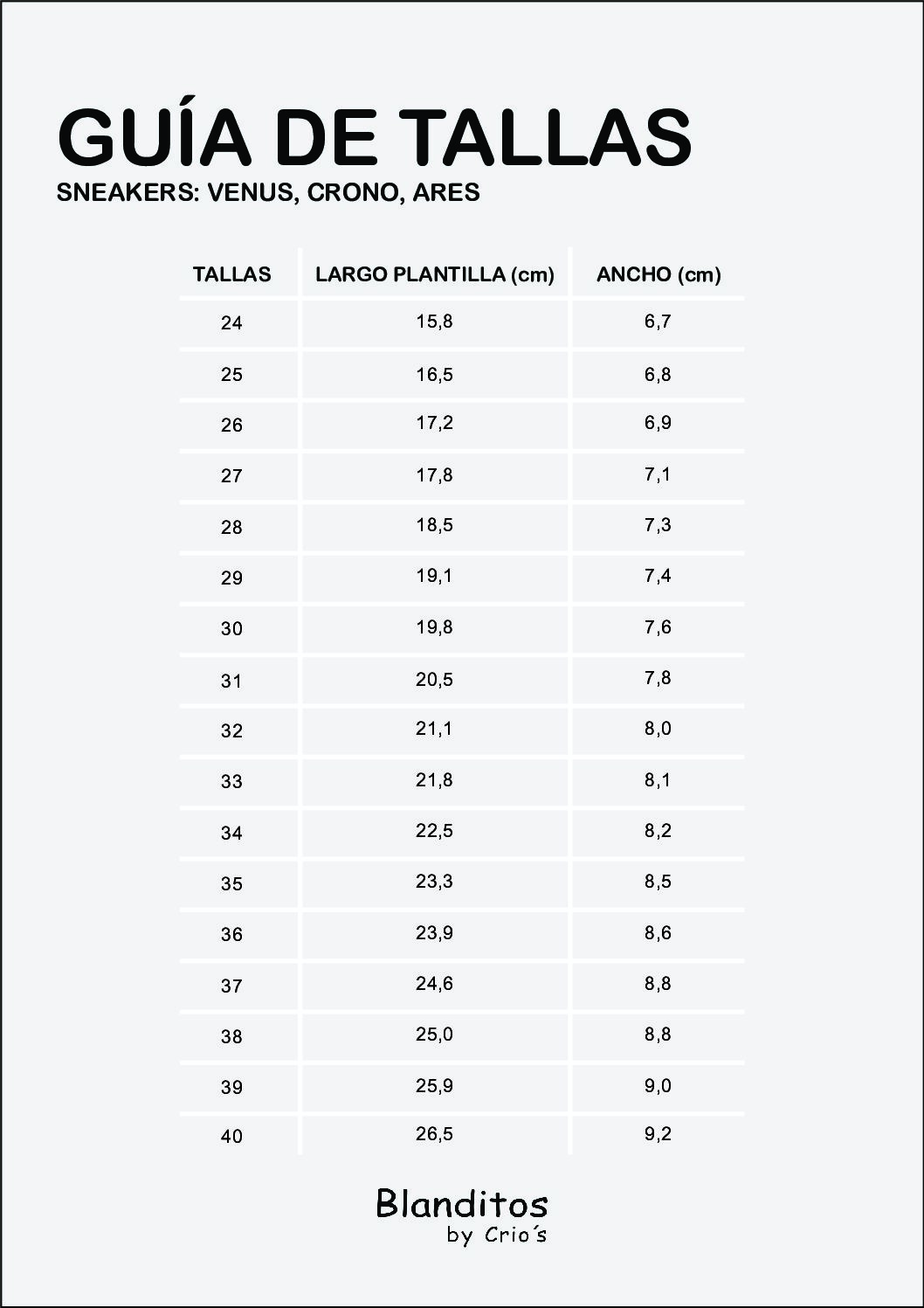 GUÍA DE TALLAS
SNEAKERS: VENUS, CRONO, ARES

| TALLAS | LARGO PLANTILLA (cm) | ANCHO (cm) |
|---|---|---|
| 24 | 15,8 | 6,7 |
| 25 | 16,5 | 6,8 |
| 26 | 17,2 | 6,9 |
| 27 | 17,8 | 7,1 |
| 28 | 18,5 | 7,3 |
| 29 | 19,1 | 7,4 |
| 30 | 19,8 | 7,6 |
| 31 | 20,5 | 7,8 |
| 32 | 21,1 | 8,0 |
| 33 | 21,8 | 8,1 |
| 34 | 22,5 | 8,2 |
| 35 | 23,3 | 8,5 |
| 36 | 23,9 | 8,6 |
| 37 | 24,6 | 8,8 |
| 38 | 25,0 | 8,8 |
| 39 | 25,9 | 9,0 |
| 40 | 26,5 | 9,2 |

Blanditos
by Crio´s